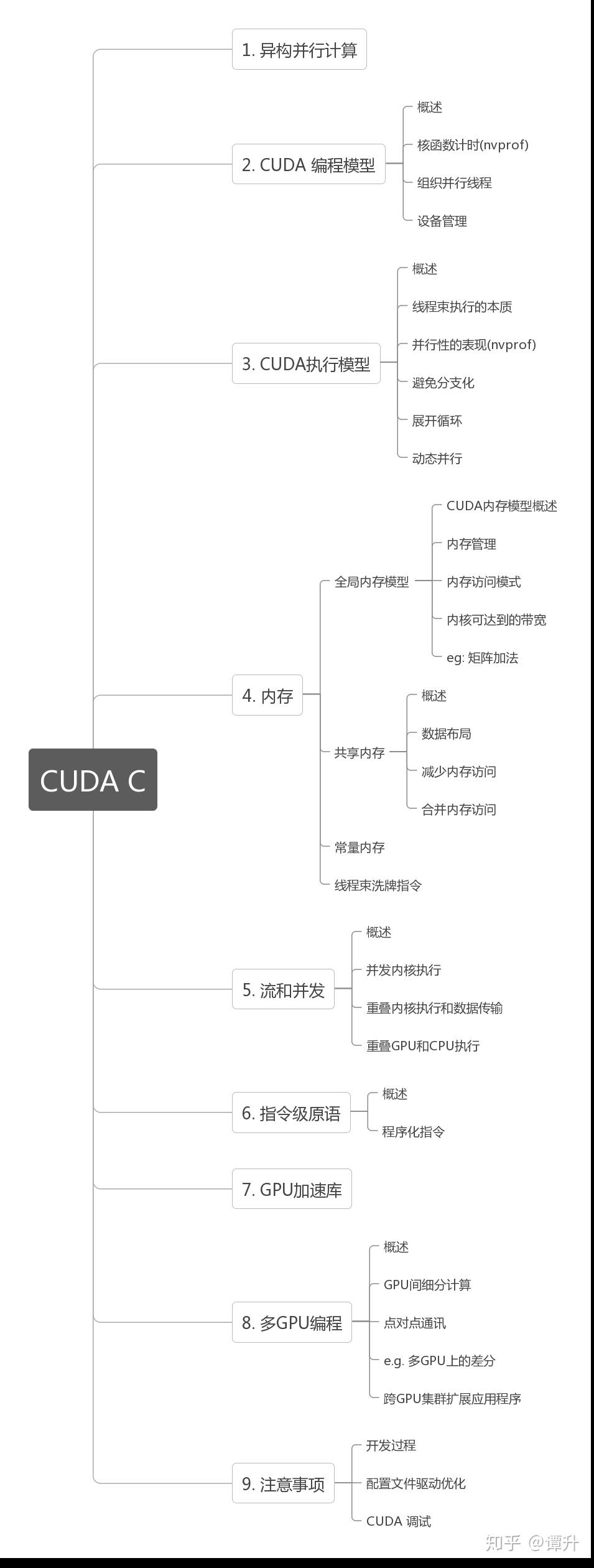 CUDA C

1. 异构并行计算

2. CUDA 编程模型
概述
核函数计时(nvprof)
组织并行线程
设备管理

3. CUDA执行模型
概述
线程束执行的本质
并行性的表现(nvprof)
避免分支化
展开循环
动态并行

4. 内存
全局内存模型
CUDA内存模型概述
内存管理
内存访问模式
内核可达到的带宽
eg: 矩阵加法
共享内存
概述
数据布局
减少内存访问
合并内存访问
常量内存
线程束洗牌指令

5. 流和并发
概述
并发内核执行
重叠内核执行和数据传输
重叠GPU和CPU执行

6. 指令级原语
概述
程序化指令

7. GPU加速库

8. 多GPU编程
概述
GPU间细分计算
点对点通讯
e.g. 多GPU上的差分
跨GPU集群扩展应用程序

9. 注意事项
开发过程
配置文件驱动优化
CUDA 调试

知乎 @谭升